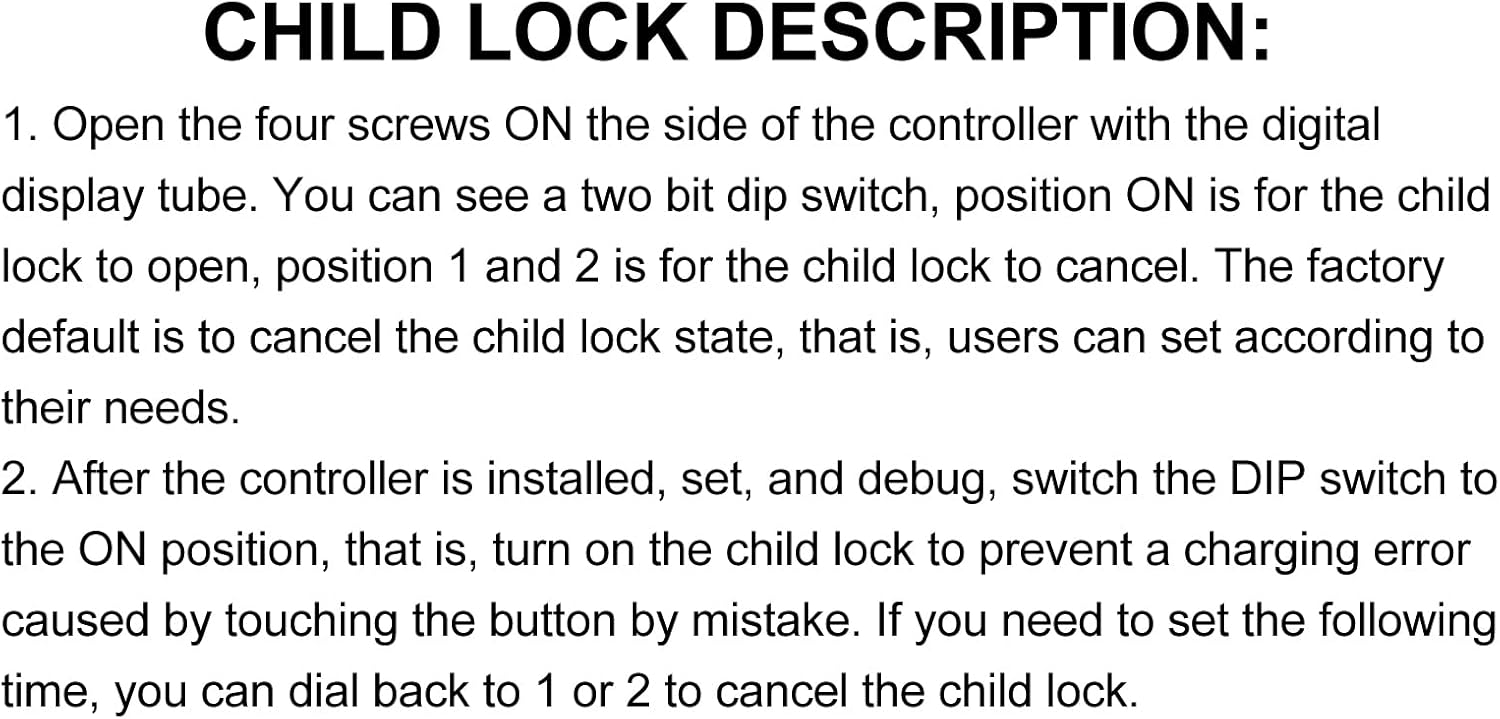 CHILD LOCK DESCRIPTION:

1. Open the four screws ON the side of the controller with the digital display tube. You can see a two bit dip switch, position ON is for the child lock to open, position 1 and 2 is for the child lock to cancel. The factory default is to cancel the child lock state, that is, users can set according to their needs.
2. After the controller is installed, set, and debug, switch the DIP switch to the ON position, that is, turn on the child lock to prevent a charging error caused by touching the button by mistake. If you need to set the following time, you can dial back to 1 or 2 to cancel the child lock.